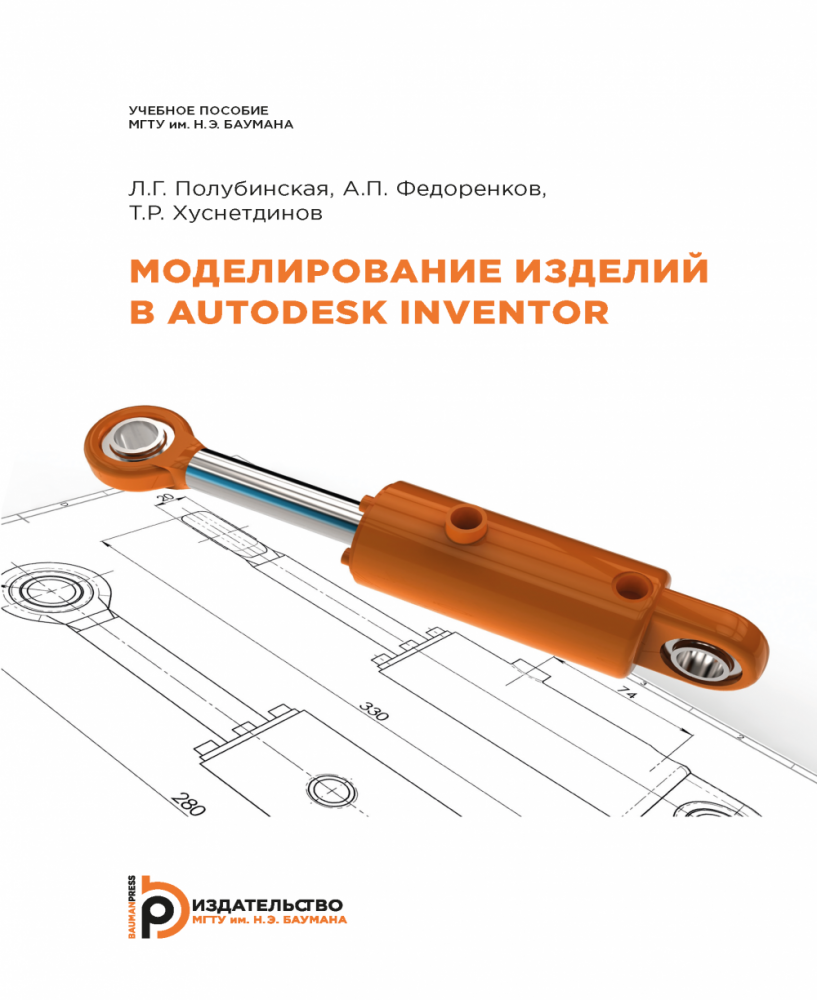 УЧЕБНОЕ ПОСОБИЕ
МГТУ им. Н.Э. БАУМАНА

Л.Г. Полубинская, А.П. Федоренков,
Т.Р. Хуснетдинов

МОДЕЛИРОВАНИЕ ИЗДЕЛИЙ
В AUTODESK INVENTOR

20

330

74

280

BAUMANPRESS
ИЗДАТЕЛЬСТВО
МГТУ им. Н.Э. БАУМАНА